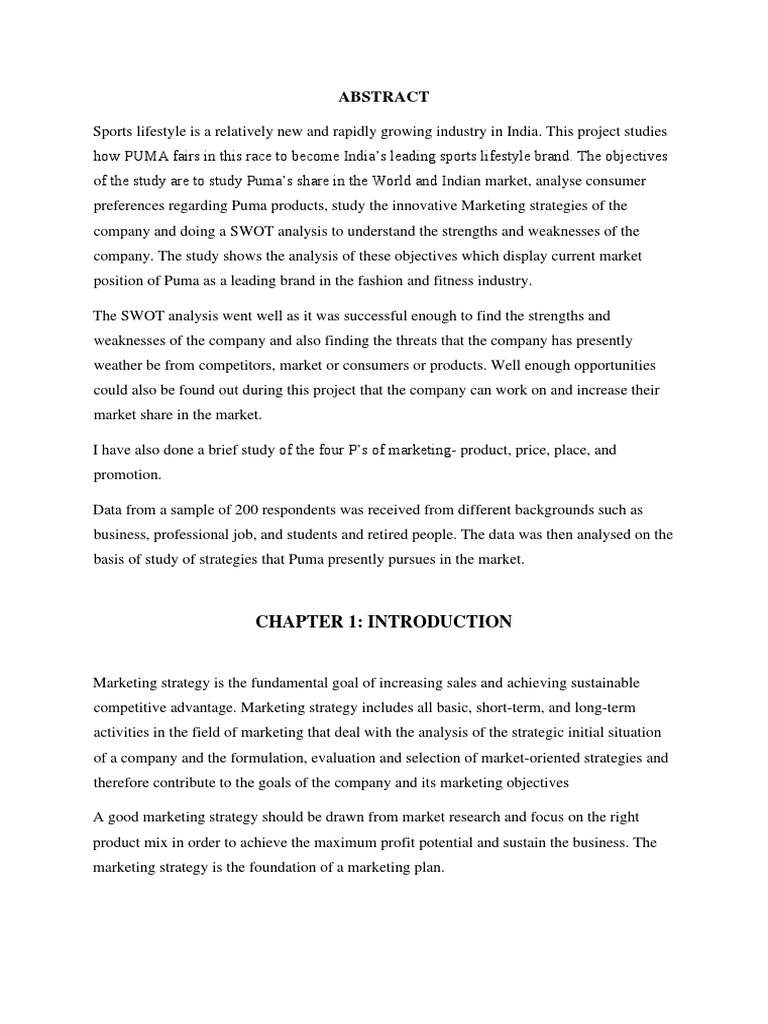 ABSTRACT

Sports lifestyle is a relatively new and rapidly growing industry in India. This project studies how PUMA fairs in this race to become India's leading sports lifestyle brand. The objectives of the study are to study Puma's share in the World and Indian market, analyse consumer preferences regarding Puma products, study the innovative Marketing strategies of the company and doing a SWOT analysis to understand the strengths and weaknesses of the company. The study shows the analysis of these objectives which display current market position of Puma as a leading brand in the fashion and fitness industry.

The SWOT analysis went well as it was successful enough to find the strengths and weaknesses of the company and also finding the threats that the company has presently weather be from competitors, market or consumers or products. Well enough opportunities could also be found out during this project that the company can work on and increase their market share in the market.

I have also done a brief study of the four P's of marketing- product, price, place, and promotion.

Data from a sample of 200 respondents was received from different backgrounds such as business, professional job, and students and retired people. The data was then analysed on the basis of study of strategies that Puma presently pursues in the market.

CHAPTER 1: INTRODUCTION

Marketing strategy is the fundamental goal of increasing sales and achieving sustainable competitive advantage. Marketing strategy includes all basic, short-term, and long-term activities in the field of marketing that deal with the analysis of the strategic initial situation of a company and the formulation, evaluation and selection of market-oriented strategies and therefore contribute to the goals of the company and its marketing objectives

A good marketing strategy should be drawn from market research and focus on the right product mix in order to achieve the maximum profit potential and sustain the business. The marketing strategy is the foundation of a marketing plan.